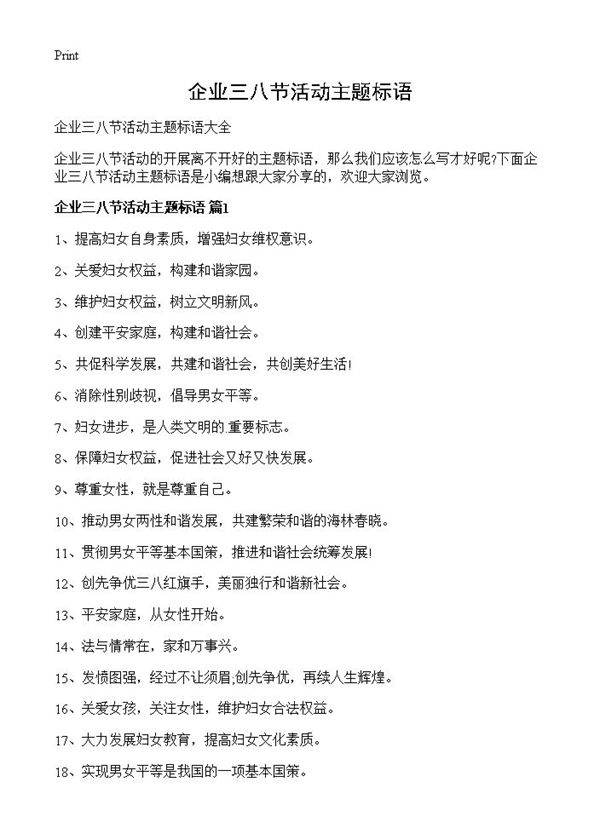 Print

企业三八节活动主题标语

企业三八节活动主题标语大全

企业三八节活动的开展离不开好的主题标语，那么我们应该怎么写才好呢?下面企业三八节活动主题标语是小编想跟大家分享的，欢迎大家浏览。

企业三八节活动主题标语 篇1

1、提高妇女自身素质，增强妇女维权意识。

2、关爱妇女权益，构建和谐家园。

3、维护妇女权益，树立文明新风。

4、创建平安家庭，构建和谐社会。

5、共促科学发展，共建和谐社会，共创美好生活!

6、消除性别歧视，倡导男女平等。

7、妇女进步，是人类文明的重要标志。

8、保障妇女权益，促进社会又好又快发展。

9、尊重女性，就是尊重自己。

10、推动男女两性和谐发展，共建繁荣和谐的海林春晓。

11、贯彻男女平等基本国策，推进和谐社会统筹发展!

12、创先争优三八红旗手，美丽独行和谐新社会。

13、平安家庭，从女性开始。

14、法与情常在，家和万事兴。

15、发愤图强，经过不让须眉;创先争优，再续人生辉煌。

16、关爱女孩，关注女性，维护妇女合法权益。

17、大力发展妇女教育，提高妇女文化素质。

18、实现男女平等是我国的一项基本国策。